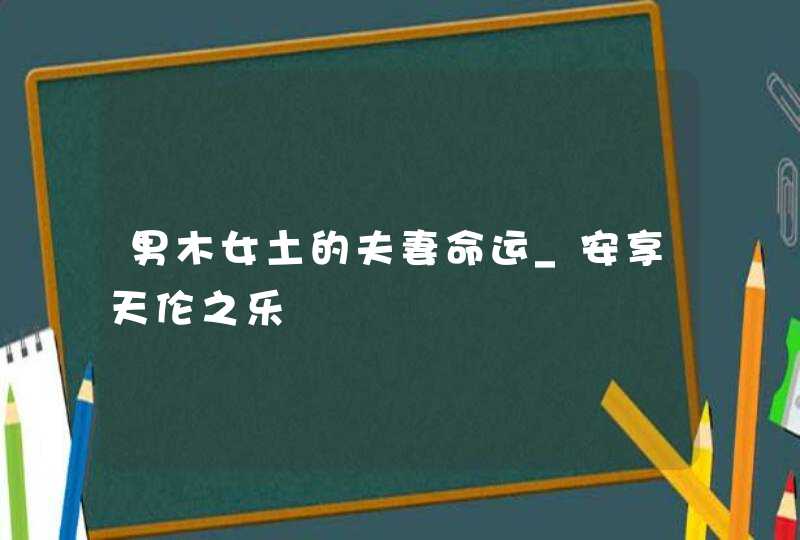 男木女土的夫妻命运_安享天伦之乐